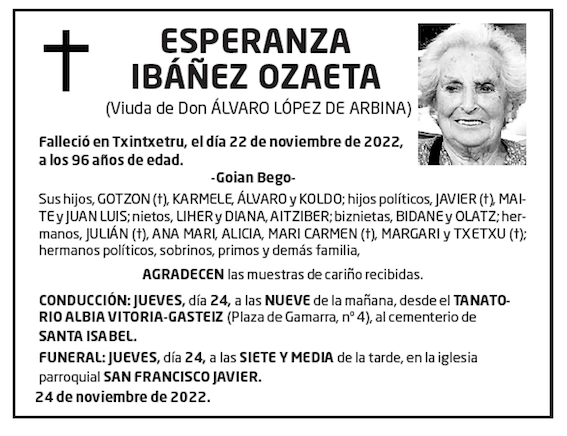 ESPERANZA
IBÁÑEZ OZAETA
(Viuda de Don ÁLVARO LÓPEZ DE ARBINA)

Falleció en Txintxetru, el día 22 de noviembre de 2022, a los 96 años de edad.

-Goian Bego-

Sus hijos, GOTZON (†), KARMELE, ÁLVARO y KOLDO; hijos políticos, JAVIER (†), MAITE y JUAN LUIS; nietos, LIHER y DIANA, AITZIBER; biznietas, BIDANE y OLATZ; hermanos, JULIÁN (†), ANA MARI, ALICIA, MARI CARMEN (†), MARGARI y TXETXU (†); hermanos políticos, sobrinos, primos y demás familia,

AGRADECEN las muestras de cariño recibidas.

CONDUCCIÓN: JUEVES, día 24, a las NUEVE de la mañana, desde el TANATORIO ALBIA VITORIA-GASTEIZ (Plaza de Gamarra, nº 4), al cementerio de SANTA ISABEL.

FUNERAL: JUEVES, día 24, a las SIETE Y MEDIA de la tarde, en la iglesia parroquial SAN FRANCISCO JAVIER.

24 de noviembre de 2022.